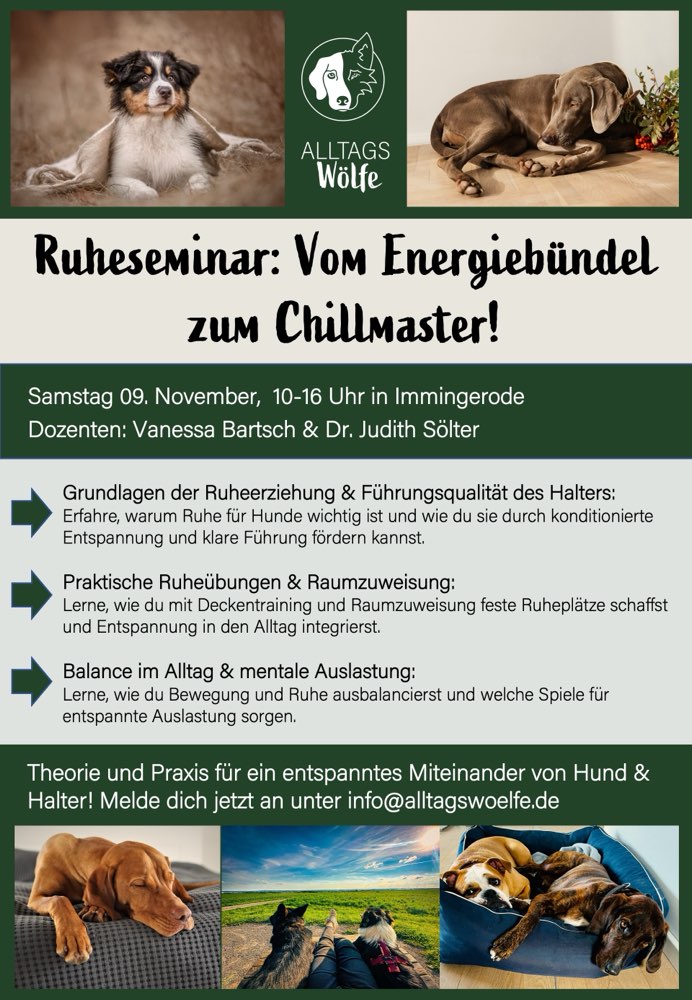 ALLTAGS Wölfe

Ruheseminar: Vom Energiebündel zum Chillmaster!

Samstag 09. November, 10-16 Uhr in Immingerode
Dozenten: Vanessa Bartsch & Dr. Judith Sölter

Grundlagen der Ruheerziehung & Führungsqualität des Halters:
Erfahre, warum Ruhe für Hunde wichtig ist und wie du sie durch konditionierte Entspannung und klare Führung fördern kannst.

Praktische Ruheübungen & Raumzuweisung:
Lerne, wie du mit Deckentraining und Raumzuweisung feste Ruheplätze schaffst und Entspannung in den Alltag integrierst.

Balance im Alltag & mentale Auslastung:
Lerne, wie du Bewegung und Ruhe ausbalancierst und welche Spiele für entspannte Auslastung sorgen.

Theorie und Praxis für ein entspanntes Miteinander von Hund & Halter! Melde dich jetzt an unter info@alltagswoelfe.de